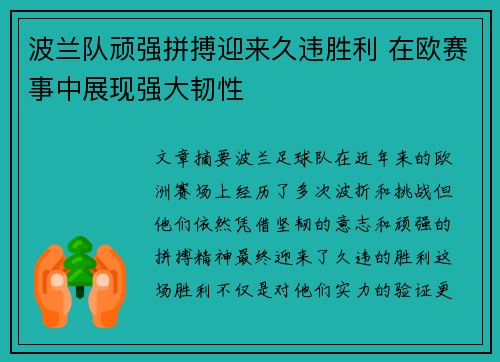 波兰队顽强拼搏迎来久违胜利 在欧赛事中展现强大韧性

文章摘要波兰足球队在近年来的欧洲赛场上经历了多次波折和挑战但他们依然凭借坚韧的意志和顽强的拼搏精神最终迎来了久违的胜利这场胜利不仅是对他们实力的验证更